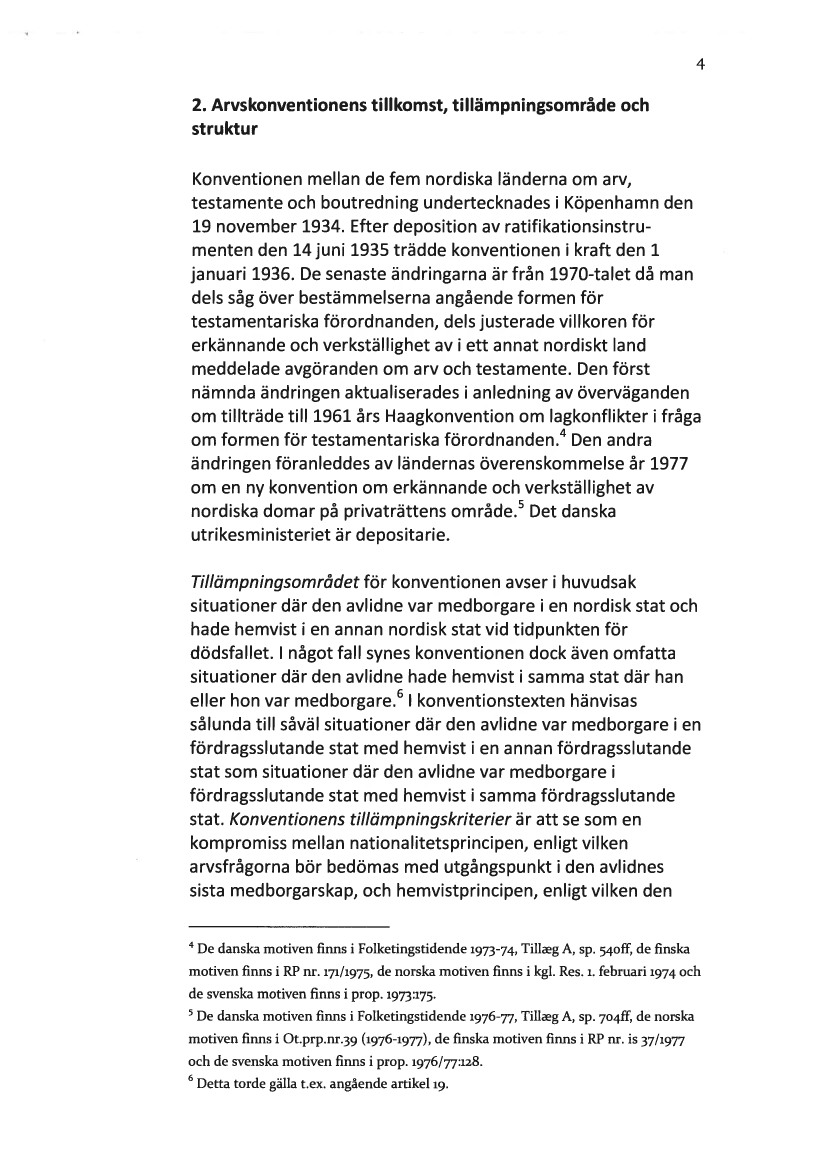 4

2. Arvskonventionens tillkomst, tillämpningsområde och struktur

Konventionen mellan de fem nordiska länderna om arv, testamente och boutredning undertecknades i Köpenhamn den 19 november 1934. Efter deposition av ratifikationsinstrumenten den 14 juni 1935 trädde konventionen i kraft den 1 januari 1936. De senaste ändringarna är från 1970-talet då man dels såg över bestämmelserna angående formen för testamentariska förordnanden, dels justerade villkoren för erkännande och verkställighet av i ett annat nordiskt land meddelade avgöranden om arv och testamente. Den först nämnda ändringen aktualiserades i anledning av överväganden om tillträde till 1961 års Haagkonvention om lagkonflikter i fråga om formen för testamentariska förordnanden.$^4$ Den andra ändringen föranleddes av ländernas överenskommelse år 1977 om en ny konvention om erkännande och verkställighet av nordiska domar på privaträttens område.$^5$ Det danska utrikesministeriet är depositarie.

Tillämpningsområdet för konventionen avser i huvudsak situationer där den avlidne var medborgare i en nordisk stat och hade hemvist i en annan nordisk stat vid tidpunkten för dödsfallet. I något fall synes konventionen dock även omfatta situationer där den avlidne hade hemvist i samma stat där han eller hon var medborgare.$^6$ I konventionstexten hänvisas sålunda till såväl situationer där den avlidne var medborgare i en fördragsslutande stat med hemvist i en annan fördragsslutande stat som situationer där den avlidne var medborgare i fördragsslutande stat med hemvist i samma fördragsslutande stat. Konventionens tillämpningskriterier är att se som en kompromiss mellan nationalitetsprincipen, enligt vilken arvsfrågorna bör bedömas med utgångspunkt i den avlidnes sista medborgarskap, och hemvistprincipen, enligt vilken den

$^4$ De danska motiven finns i Folketingstidende 1973-74, Tillæg A, sp. 540ff, de finska motiven finns i RP nr. 171/1975, de norska motiven finns i kgl. Res. 1. februari 1974 och de svenska motiven finns i prop. 1973:175.
$^5$ De danska motiven finns i Folketingstidende 1976-77, Tillæg A, sp. 704ff, de norska motiven finns i Ot.prp.nr.39 (1976-1977), de finska motiven finns i RP nr. is 37/1977 och de svenska motiven finns i prop. 1976/77:128.
$^6$ Detta torde gälla t.ex. angående artikel 19.